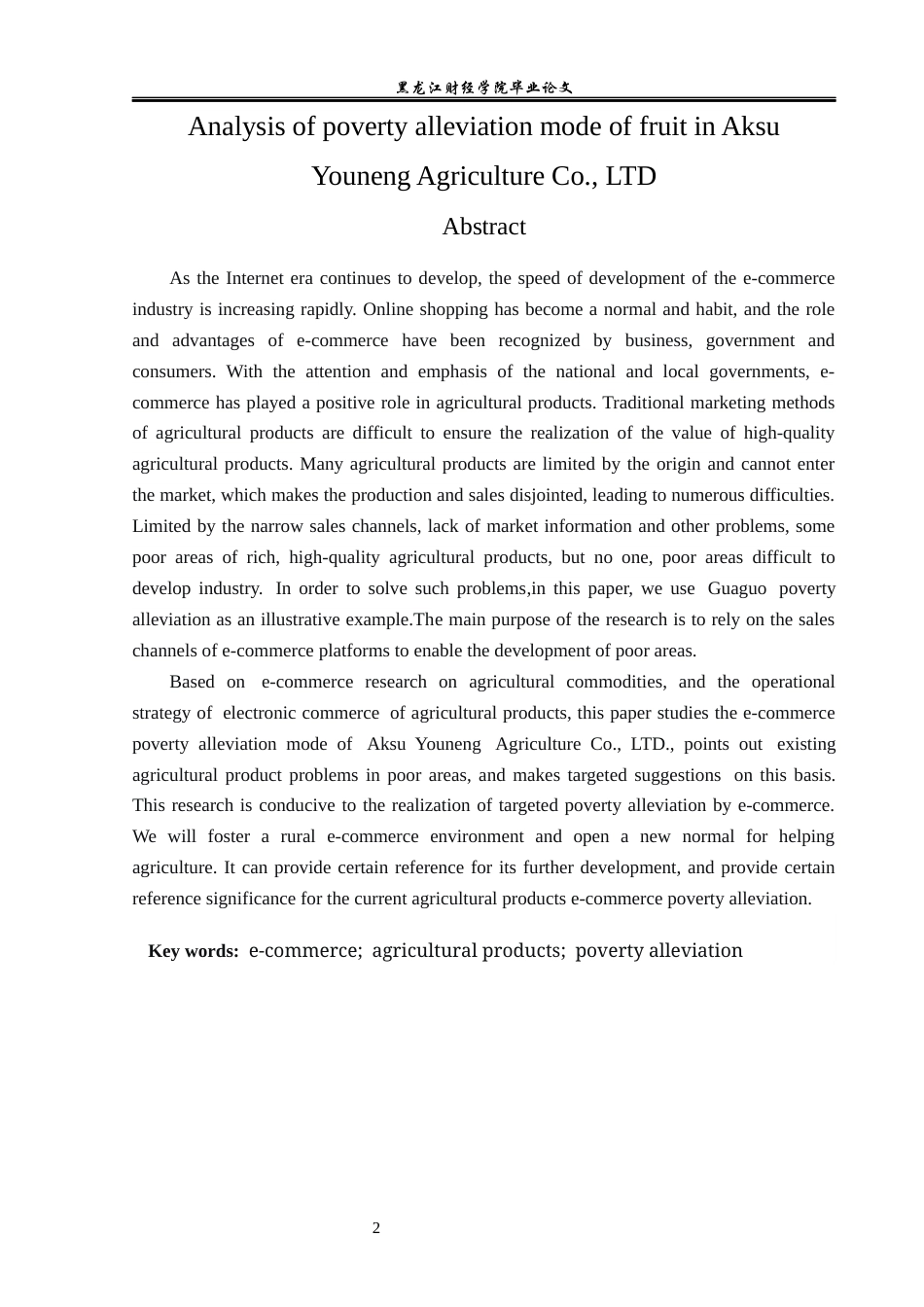 黑龙江财经学院毕业论文

Analysis of poverty alleviation mode of fruit in Aksu Youneng Agriculture Co., LTD

Abstract

As the Internet era continues to develop, the speed of development of the e-commerce industry is increasing rapidly. Online shopping has become a normal and habit, and the role and advantages of e-commerce have been recognized by business, government and consumers. With the attention and emphasis of the national and local governments, e-commerce has played a positive role in agricultural products. Traditional marketing methods of agricultural products are difficult to ensure the realization of the value of high-quality agricultural products. Many agricultural products are limited by the origin and cannot enter the market, which makes the production and sales disjointed, leading to numerous difficulties. Limited by the narrow sales channels, lack of market information and other problems, some poor areas of rich, high-quality agricultural products, but no one, poor areas difficult to develop industry. In order to solve such problems,in this paper, we use Guaguo poverty alleviation as an illustrative example.The main purpose of the research is to rely on the sales channels of e-commerce platforms to enable the development of poor areas.

Based on e-commerce research on agricultural commodities, and the operational strategy of electronic commerce of agricultural products, this paper studies the e-commerce poverty alleviation mode of Aksu Youneng Agriculture Co., LTD., points out existing agricultural product problems in poor areas, and makes targeted suggestions on this basis. This research is conducive to the realization of targeted poverty alleviation by e-commerce. We will foster a rural e-commerce environment and open a new normal for helping agriculture. It can provide certain reference for its further development, and provide certain reference significance for the current agricultural products e-commerce poverty alleviation.

Key words: e-commerce; agricultural products; poverty alleviation

2